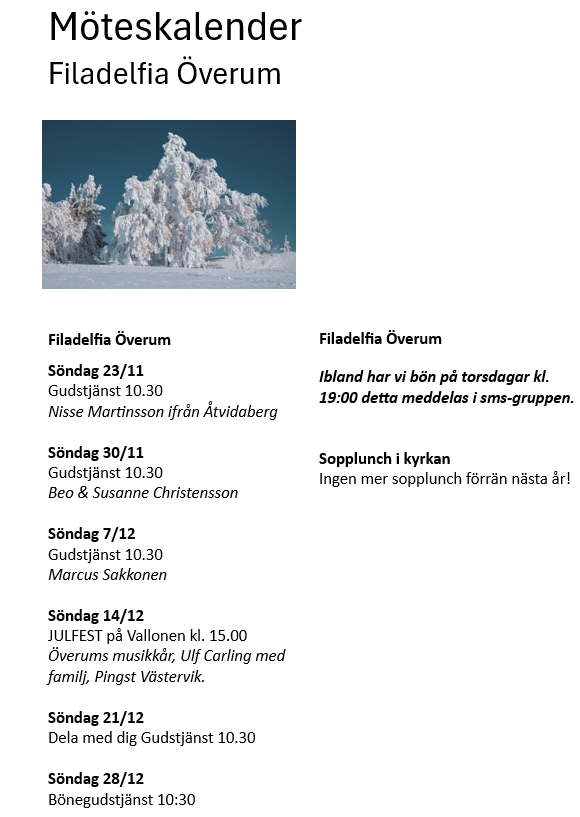 Möteskalender
Filadelfia Överum

Filadelfia Överum

Söndag 23/11
Gudstjänst 10.30
Nisse Martinsson ifrån Åtvidaberg

Söndag 30/11
Gudstjänst 10.30
Beo & Susanne Christensson

Söndag 7/12
Gudstjänst 10.30
Marcus Sakkonen

Söndag 14/12
JULFEST på Vallonen kl. 15.00
Överums musikkår, Ulf Carling med familj, Pingst Västervik.

Söndag 21/12
Dela med dig Gudstjänst 10.30

Söndag 28/12
Bönegudstjänst 10:30

Filadelfia Överum

Ibland har vi bön på torsdagar kl. 19:00 detta meddelas i sms-gruppen.

Sopplunch i kyrkan
Ingen mer sopplunch förrän nästa år!